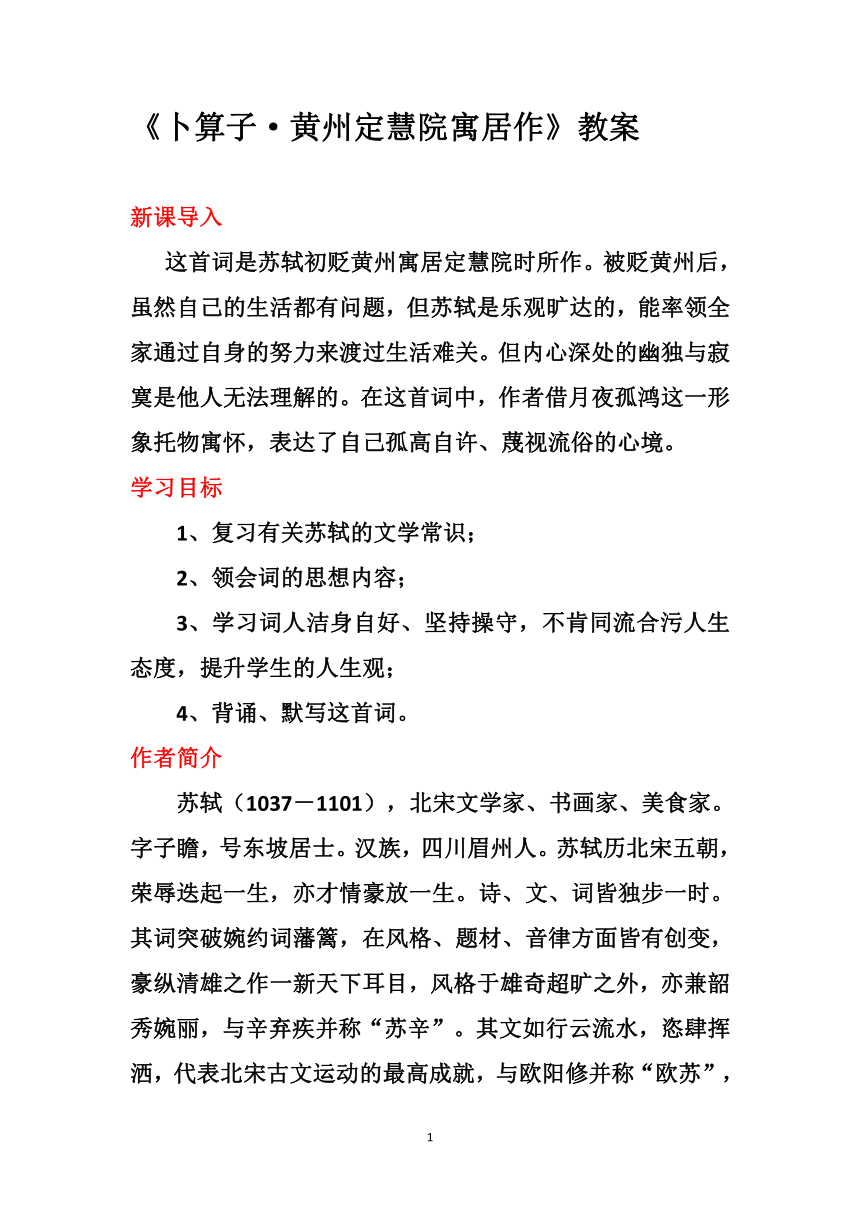 《卜算子·黄州定慧院寓居作》教案

新课导入

这首词是苏轼初贬黄州寓居定慧院时所作。被贬黄州后，虽然自己的生活都有问题，但苏轼是乐观旷达的，能率领全家通过自身的努力来渡过生活难关。但内心深处的幽独与寂寞是他人无法理解的。在这首词中，作者借月夜孤鸿这一形象托物寓怀，表达了自己孤高自许、蔑视流俗的心境。

学习目标

1、复习有关苏轼的文学常识；

2、领会词的思想内容；

3、学习词人洁身自好、坚持操守，不肯同流合污人生态度，提升学生的人生观；

4、背诵、默写这首词。

作者简介

苏轼（1037－1101），北宋文学家、书画家、美食家。字子瞻，号东坡居士。汉族，四川眉州人。苏轼历北宋五朝，荣辱迭起一生，亦才情豪放一生。诗、文、词皆独步一时。其词突破婉约词藩篱，在风格、题材、音律方面皆有创变，豪纵清雄之作一新天下耳目，风格于雄奇超旷之外，亦兼韶秀婉丽，与辛弃疾并称“苏辛”。其文如行云流水，恣肆挥洒，代表北宋古文运动的最高成就，与欧阳修并称“欧苏”，

1